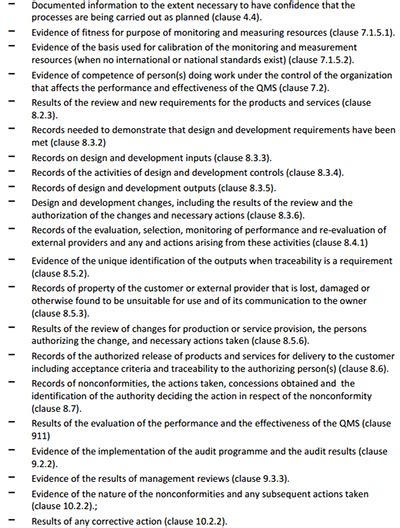 – Documented information to the extent necessary to have confidence that the processes are being carried out as planned (clause 4.4).
– Evidence of fitness for purpose of monitoring and measuring resources (clause 7.1.5.1).
– Evidence of the basis used for calibration of the monitoring and measurement resources (when no international or national standards exist) (clause 7.1.5.2).
– Evidence of competence of person(s) doing work under the control of the organization that affects the performance and effectiveness of the QMS (clause 7.2).
– Results of the review and new requirements for the products and services (clause 8.2.3).
– Records needed to demonstrate that design and development requirements have been met (clause 8.3.2)
– Records on design and development inputs (clause 8.3.3).
– Records of the activities of design and development controls (clause 8.3.4).
– Records of design and development outputs (clause 8.3.5).
– Design and development changes, including the results of the review and the authorization of the changes and necessary actions (clause 8.3.6).
– Records of the evaluation, selection, monitoring of performance and re-evaluation of external providers and any and actions arising from these activities (clause 8.4.1)
– Evidence of the unique identification of the outputs when traceability is a requirement (clause 8.5.2).
– Records of property of the customer or external provider that is lost, damaged or otherwise found to be unsuitable for use and of its communication to the owner (clause 8.5.3).
– Results of the review of changes for production or service provision, the persons authorizing the change, and necessary actions taken (clause 8.5.6).
– Records of the authorized release of products and services for delivery to the customer including acceptance criteria and traceability to the authorizing person(s) (clause 8.6).
– Records of nonconformities, the actions taken, concessions obtained and the identification of the authority deciding the action in respect of the nonconformity (clause 8.7).
– Results of the evaluation of the performance and the effectiveness of the QMS (clause 911)
– Evidence of the implementation of the audit programme and the audit results (clause 9.2.2).
– Evidence of the results of management reviews (clause 9.3.3).
– Evidence of the nature of the nonconformities and any subsequent actions taken (clause 10.2.2).;
– Results of any corrective action (clause 10.2.2).